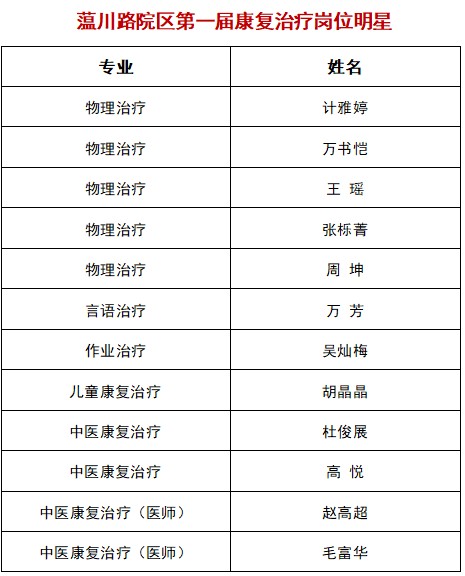 蕰川路院区第一届康复治疗岗位明星

| 专业 | 姓名 |
|---|---|
| 物理治疗 | 计雅婷 |
| 物理治疗 | 万书恺 |
| 物理治疗 | 王 瑶 |
| 物理治疗 | 张栎菁 |
| 物理治疗 | 周 坤 |
| 言语治疗 | 万 芳 |
| 作业治疗 | 吴灿梅 |
| 儿童康复治疗 | 胡晶晶 |
| 中医康复治疗 | 杜俊展 |
| 中医康复治疗 | 高 悦 |
| 中医康复治疗（医师） | 赵高超 |
| 中医康复治疗（医师） | 毛富华 |